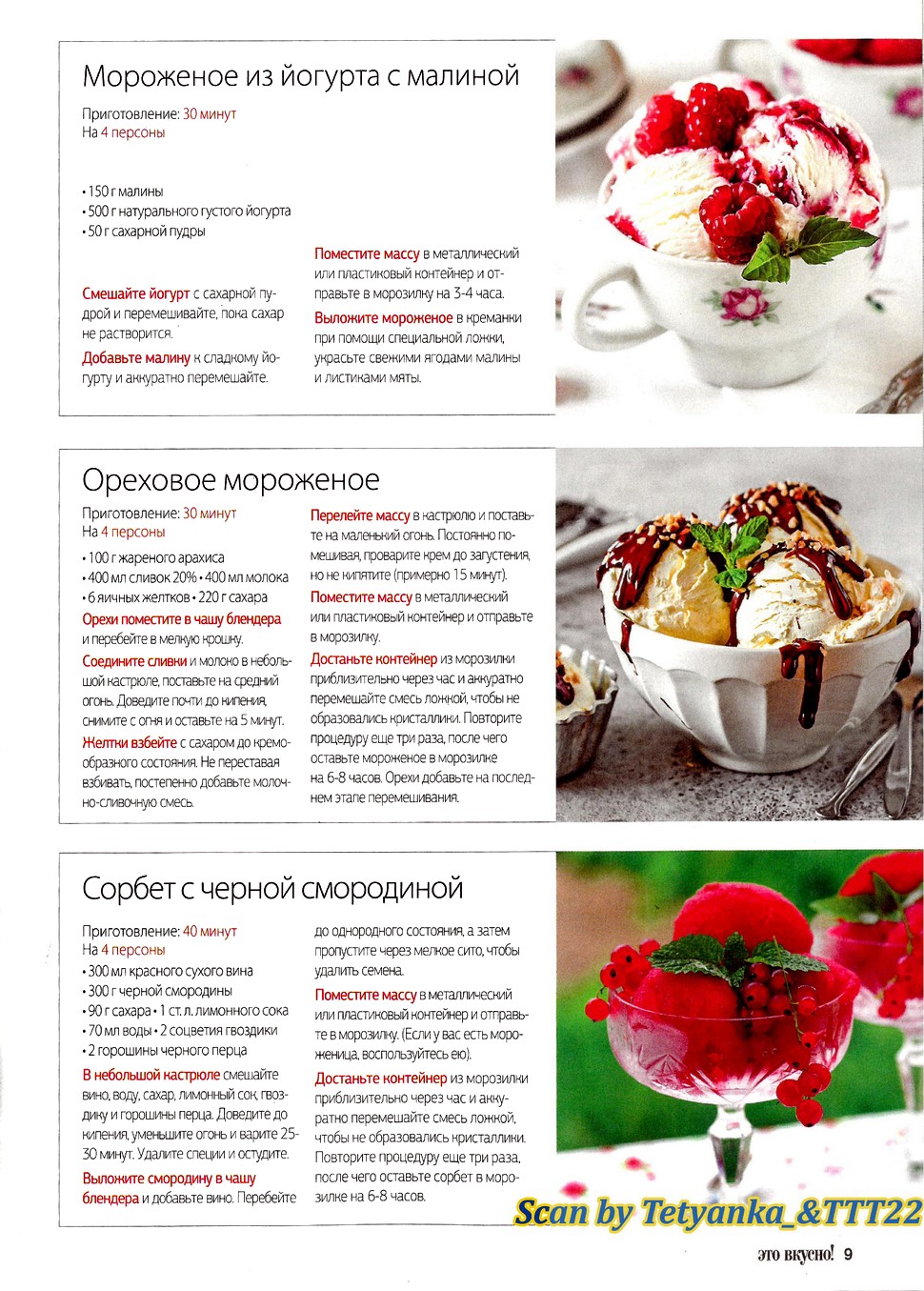 Мороженое из йогурта с малиной

Приготовление: 30 минут
На 4 персоны

• 150 г малины
• 500 г натурального густого йогурта
• 50 г сахарной пудры

Смешайте йогурт с сахарной пудрой и перемешивайте, пока сахар не растворится.

Добавьте малину к сладкому йогурту и аккуратно перемешайте.

Поместите массу в металлический или пластиковый контейнер и отправьте в морозилку на 3-4 часа.

Выложите мороженое в креманки при помощи специальной ложки, украсьте свежими ягодами малины и листиками мяты.

Ореховое мороженое

Приготовление: 30 минут
На 4 персоны

• 100 г жареного арахиса
• 400 мл сливок 20% • 400 мл молока
• 6 яичных желтков • 220 г сахара

Орехи поместите в чашу блендера и перебейте в мелкую крошку.

Соедините сливки и молоко в небольшой кастрюле, поставьте на средний огонь. Доведите почти до кипения, снимите с огня и оставьте на 5 минут.

Желтки взбейте с сахаром до кремообразного состояния. Не переставая взбивать, постепенно добавьте молочно-сливочную смесь.

Перелейте массу в кастрюлю и поставьте на маленький огонь. Постоянно помешивая, проварите крем до загустения, но не кипятите (примерно 15 минут).

Поместите массу в металлический или пластиковый контейнер и отправьте в морозилку.

Достаньте контейнер из морозилки приблизительно через час и аккуратно перемешайте смесь ложкой, чтобы не образовались кристаллики. Повторите процедуру еще три раза, после чего оставьте мороженое в морозилке на 6-8 часов. Орехи добавьте на последнем этапе перемешивания.

Сорбет с черной смородиной

Приготовление: 40 минут
На 4 персоны

• 300 мл красного сухого вина
• 300 г черной смородины
• 90 г сахара • 1 ст. л. лимонного сока
• 70 мл воды • 2 соцветия гвоздики
• 2 горошины черного перца

В небольшой кастрюле смешайте вино, воду, сахар, лимонный сок, гвоздику и горошины перца. Доведите до кипения, уменьшите огонь и варите 25-30 минут. Удалите специи и остудите.

Выложите смородину в чашу блендера и добавьте вино. Перебейте до однородного состояния, а затем пропустите через мелкое сито, чтобы удалить семена.

Поместите массу в металлический или пластиковый контейнер и отправьте в морозилку. (Если у вас есть мороженица, воспользуйтесь ею).

Достаньте контейнер из морозилки приблизительно через час и аккуратно перемешайте смесь ложкой, чтобы не образовались кристаллики. Повторите процедуру еще три раза, после чего оставьте сорбет в морозилке на 6-8 часов.

Scan by Tetyanka_&TTT22

это вкусно! 9